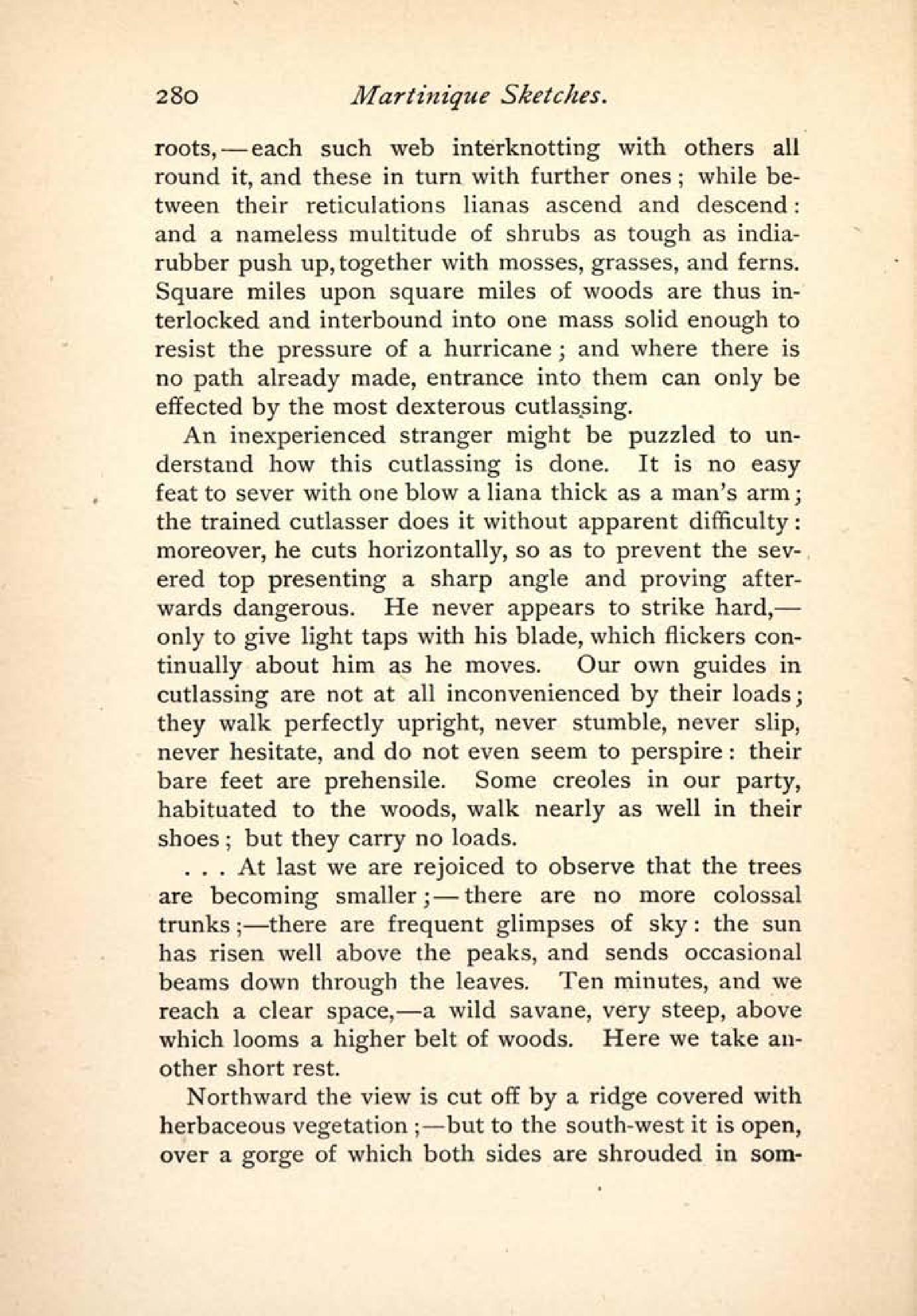 280 Martinique Sketches.

roots,—each such web interknotting with others all round it, and these in turn with further ones; while between their reticulations lianas ascend and descend: and a nameless multitude of shrubs as tough as india-rubber push up, together with mosses, grasses, and ferns. Square miles upon square miles of woods are thus interlocked and interbound into one mass solid enough to resist the pressure of a hurricane; and where there is no path already made, entrance into them can only be effected by the most dexterous cutlassing.

An inexperienced stranger might be puzzled to understand how this cutlassing is done. It is no easy feat to sever with one blow a liana thick as a man's arm; the trained cutlasser does it without apparent difficulty: moreover, he cuts horizontally, so as to prevent the severed top presenting a sharp angle and proving afterwards dangerous. He never appears to strike hard,—only to give light taps with his blade, which flickers continually about him as he moves. Our own guides in cutlassing are not at all inconvenienced by their loads; they walk perfectly upright, never stumble, never slip, never hesitate, and do not even seem to perspire: their bare feet are prehensile. Some creoles in our party, habituated to the woods, walk nearly as well in their shoes; but they carry no loads.

. . . At last we are rejoiced to observe that the trees are becoming smaller;—there are no more colossal trunks;—there are frequent glimpses of sky: the sun has risen well above the peaks, and sends occasional beams down through the leaves. Ten minutes, and we reach a clear space,—a wild savane, very steep, above which looms a higher belt of woods. Here we take another short rest.

Northward the view is cut off by a ridge covered with herbaceous vegetation;—but to the south-west it is open, over a gorge of which both sides are shrouded in som-